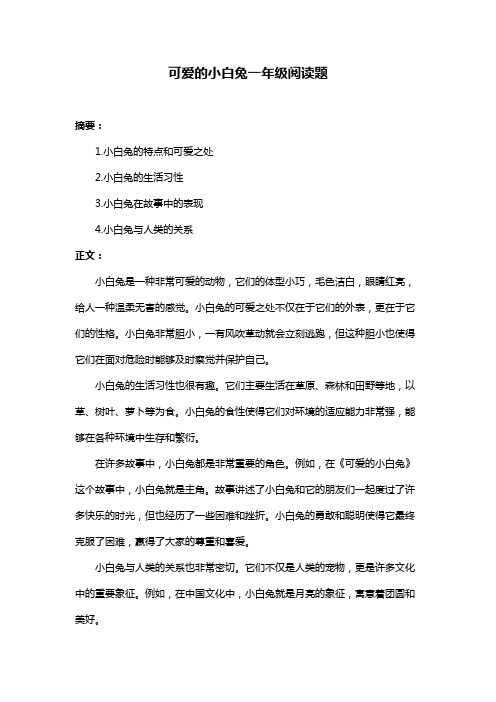 可爱的小白兔一年级阅读题

摘要：

1.小白兔的特点和可爱之处

2.小白兔的生活习性

3.小白兔在故事中的表现

4.小白兔与人类的关系

正文：

小白兔是一种非常可爱的动物，它们的体型小巧，毛色洁白，眼睛红亮，给人一种温柔无害的感觉。小白兔的可爱之处不仅在于它们的外表，更在于它们的性格。小白兔非常胆小，一有风吹草动就会立刻逃跑，但这种胆小也使得它们在面对危险时能够及时察觉并保护自己。

小白兔的生活习性也很有趣。它们主要生活在草原、森林和田野等地，以草、树叶、萝卜等为食。小白兔的食性使得它们对环境的适应能力非常强，能够在各种环境中生存和繁衍。

在许多故事中，小白兔都是非常重要的角色。例如，在《可爱的小白兔》这个故事中，小白兔就是主角。故事讲述了小白兔和它的朋友们一起度过了许多快乐的时光，但也经历了一些困难和挫折。小白兔的勇敢和聪明使得它最终克服了困难，赢得了大家的尊重和喜爱。

小白兔与人类的关系也非常密切。它们不仅是人类的宠物，更是许多文化中的重要象征。例如，在中国文化中，小白兔就是月亮的象征，寓意着团圆和美好。